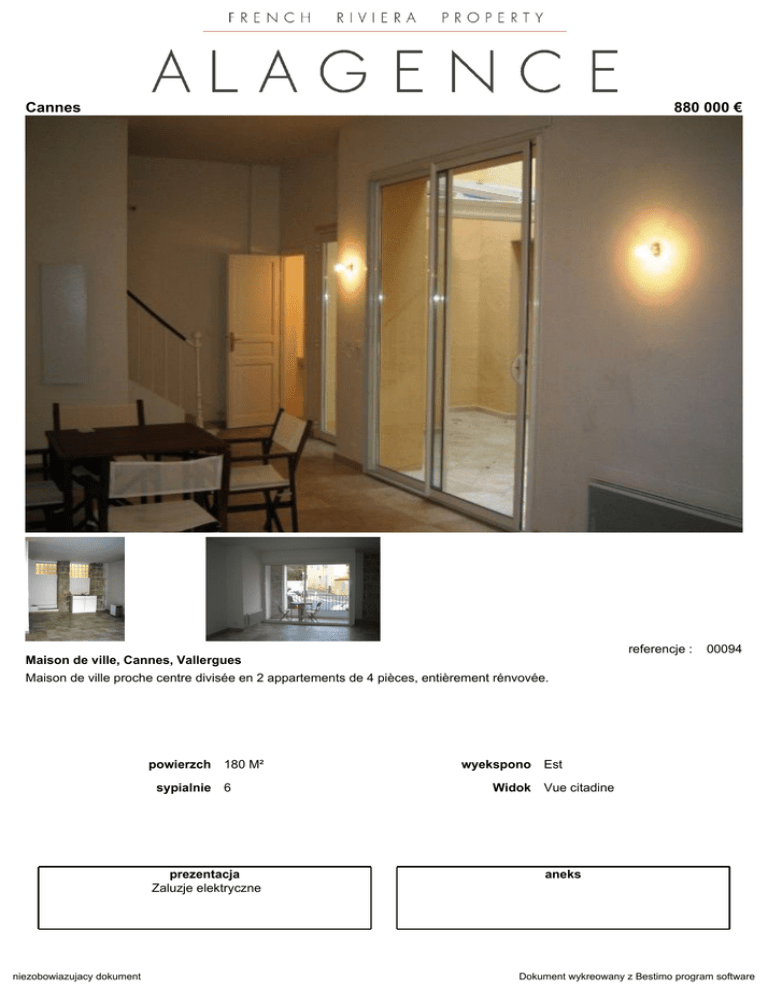 FRENCH RIVIERA PROPERTY

ALAGENCE

Cannes

880 000 €

referencje : 00094

Maison de ville, Cannes, Vallergues

Maison de ville proche centre divisée en 2 appartements de 4 pièces, entièrement rénvovée.

powierzch 180 M²

sypialnie 6

wyekspono Est

Widok Vue citadine

prezentacja
Zaluzje elektryczne

aneks

niezobowiazujacy dokument

Dokument wykreowany z Bestimo program software